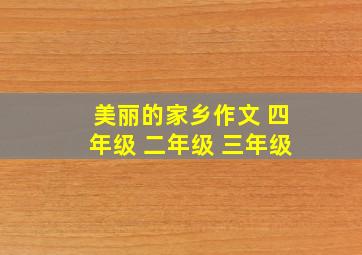 美丽的家乡作文 四年级 二年级 三年级